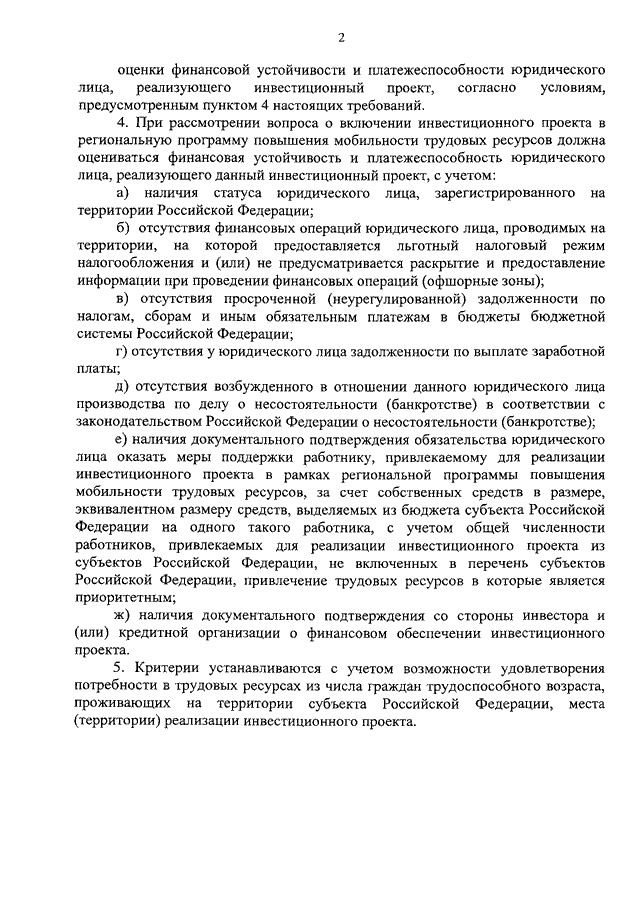 2

оценки финансовой устойчивости и платежеспособности юридического лица, реализующего инвестиционный проект, согласно условиям, предусмотренным пунктом 4 настоящих требований.

4. При рассмотрении вопроса о включении инвестиционного проекта в региональную программу повышения мобильности трудовых ресурсов должна оцениваться финансовая устойчивость и платежеспособность юридического лица, реализующего данный инвестиционный проект, с учетом:

а) наличия статуса юридического лица, зарегистрированного на территории Российской Федерации;

б) отсутствия финансовых операций юридического лица, проводимых на территории, на которой предоставляется льготный налоговый режим налогообложения и (или) не предусматривается раскрытие и предоставление информации при проведении финансовых операций (офшорные зоны);

в) отсутствия просроченной (неурегулированной) задолженности по налогам, сборам и иным обязательным платежам в бюджеты бюджетной системы Российской Федерации;

г) отсутствия у юридического лица задолженности по выплате заработной платы;

д) отсутствия возбужденного в отношении данного юридического лица производства по делу о несостоятельности (банкротстве) в соответствии с законодательством Российской Федерации о несостоятельности (банкротстве);

е) наличия документального подтверждения обязательства юридического лица оказать меры поддержки работнику, привлекаемому для реализации инвестиционного проекта в рамках региональной программы повышения мобильности трудовых ресурсов, за счет собственных средств в размере, эквивалентном размеру средств, выделяемых из бюджета субъекта Российской Федерации на одного такого работника, с учетом общей численности работников, привлекаемых для реализации инвестиционного проекта из субъектов Российской Федерации, не включенных в перечень субъектов Российской Федерации, привлечение трудовых ресурсов в которые является приоритетным;

ж) наличия документального подтверждения со стороны инвестора и (или) кредитной организации о финансовом обеспечении инвестиционного проекта.

5. Критерии устанавливаются с учетом возможности удовлетворения потребности в трудовых ресурсах из числа граждан трудоспособного возраста, проживающих на территории субъекта Российской Федерации, места (территории) реализации инвестиционного проекта.